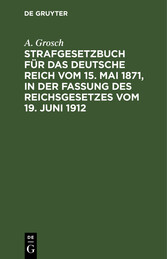 DE GRUYTER

A. Grosch

STRAFGESETZBUCH FÜR DAS DEUTSCHE REICH VOM 15. MAI 1871, IN DER FASSUNG DES REICHSGESETZES VOM 19. JUNI 1912

DE G